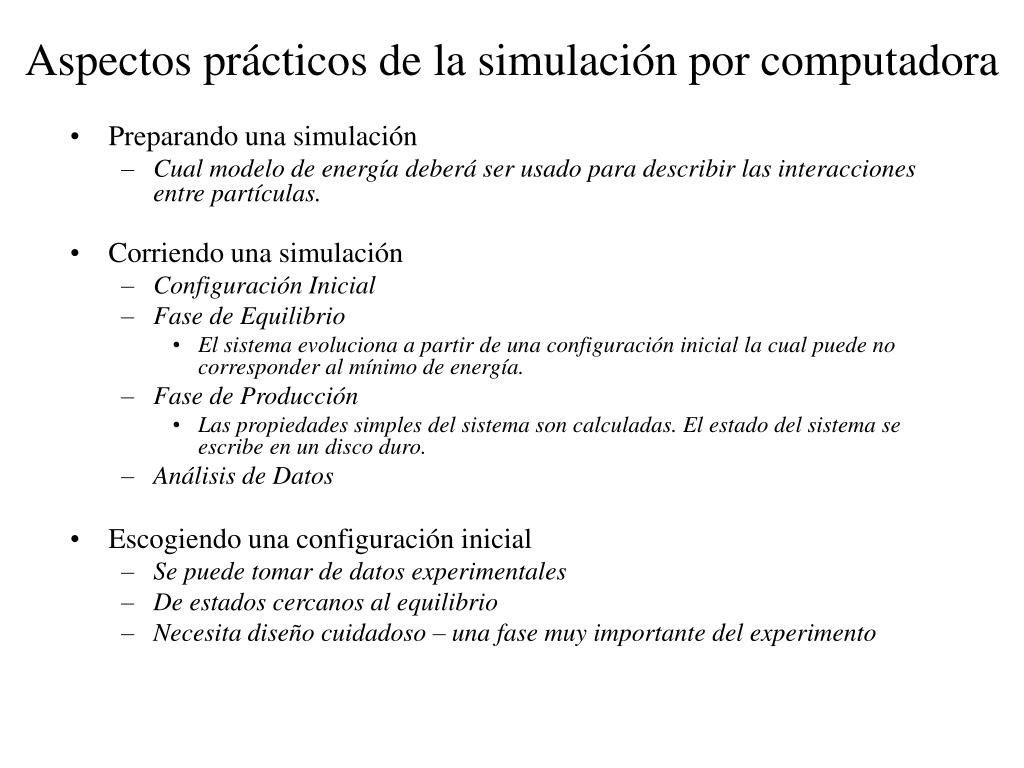 Aspectos prácticos de la simulación por computadora

• Preparando una simulación
– Cual modelo de energía deberá ser usado para describir las interacciones entre partículas.

• Corriendo una simulación
– Configuración Inicial
– Fase de Equilibrio
• El sistema evoluciona a partir de una configuración inicial la cual puede no corresponder al mínimo de energía.
– Fase de Producción
• Las propiedades simples del sistema son calculadas. El estado del sistema se escribe en un disco duro.
– Análisis de Datos

• Escogiendo una configuración inicial
– Se puede tomar de datos experimentales
– De estados cercanos al equilibrio
– Necesita diseño cuidadoso – una fase muy importante del experimento